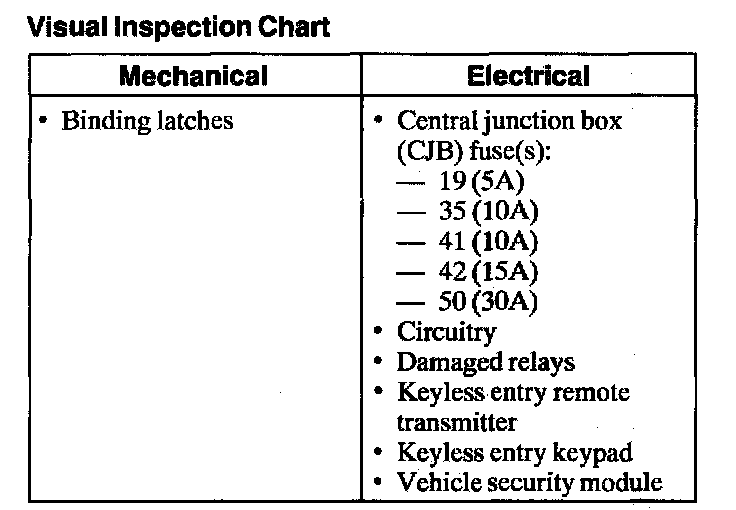 Visual Inspection Chart

| Mechanical | Electrical |
|---|---|
| • Binding latches | • Central junction box (CJB) fuse(s): — 19 (5A) — 35 (10A) — 41 (10A) — 42 (15A) — 50 (30A) • Circuitry • Damaged relays • Keyless entry remote transmitter • Keyless entry keypad • Vehicle security module |